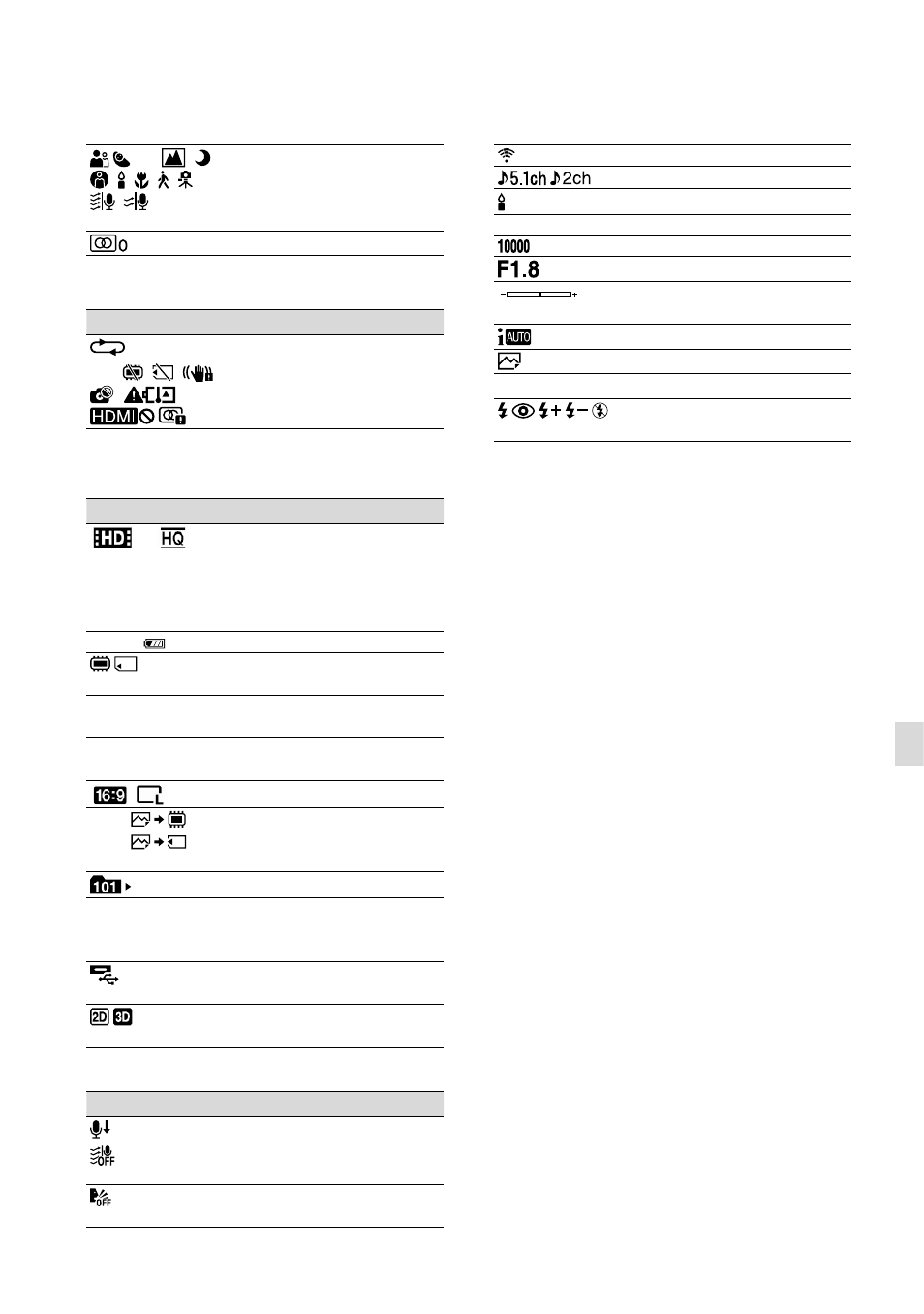 0

HDMI

HD HQ

16:9 L

101

2D 3D

OFF

OFF

5.1ch 2ch

10000

F1.8

AUTO